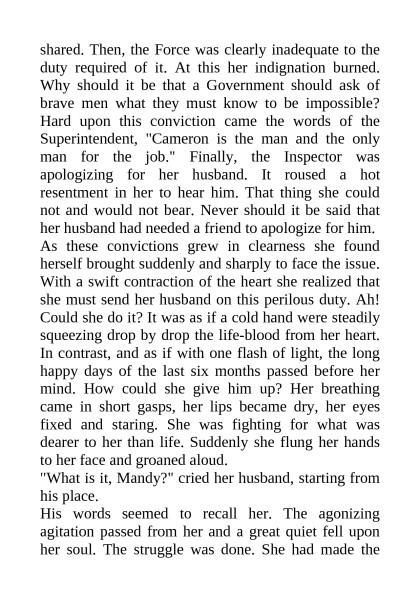 shared. Then, the Force was clearly inadequate to the duty required of it. At this her indignation burned. Why should it be that a Government should ask of brave men what they must know to be impossible? Hard upon this conviction came the words of the Superintendent, "Cameron is the man and the only man for the job." Finally, the Inspector was apologizing for her husband. It roused a hot resentment in her to hear him. That thing she could not and would not bear. Never should it be said that her husband had needed a friend to apologize for him.
As these convictions grew in clearness she found herself brought suddenly and sharply to face the issue. With a swift contraction of the heart she realized that she must send her husband on this perilous duty. Ah! Could she do it? It was as if a cold hand were steadily squeezing drop by drop the life-blood from her heart. In contrast, and as if with one flash of light, the long happy days of the last six months passed before her mind. How could she give him up? Her breathing came in short gasps, her lips became dry, her eyes fixed and staring. She was fighting for what was dearer to her than life. Suddenly she flung her hands to her face and groaned aloud.
"What is it, Mandy?" cried her husband, starting from his place.
His words seemed to recall her. The agonizing agitation passed from her and a great quiet fell upon her soul. The struggle was done. She had made the